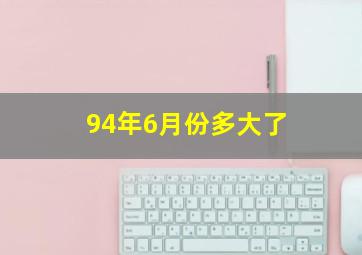 94年6月份多大了